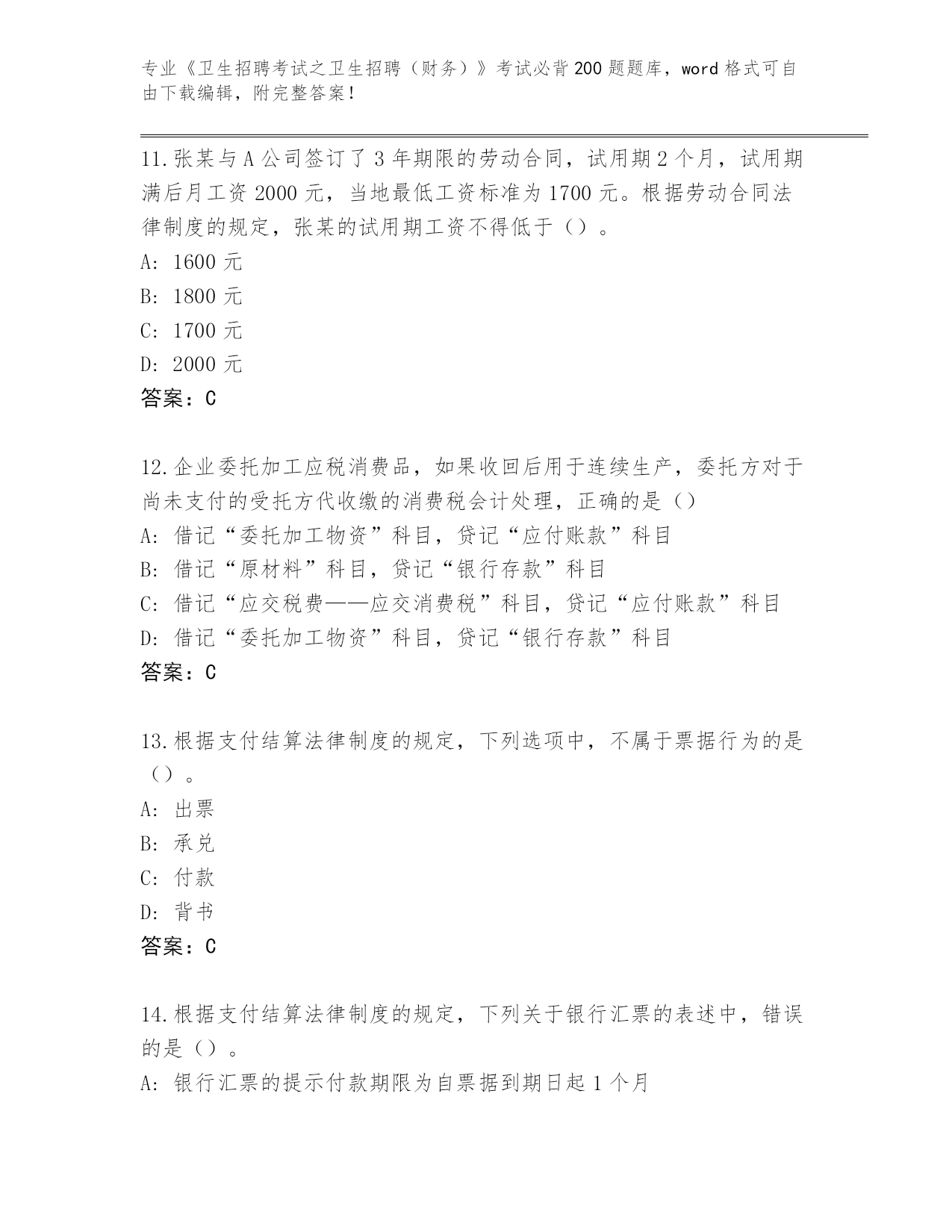 专业《卫生招聘考试之卫生招聘（财务）》考试必背200题题库，word格式可自由下载编辑，附完整答案！

11.张某与A公司签订了3年期限的劳动合同，试用期2个月，试用期满后月工资2000元，当地最低工资标准为1700元。根据劳动合同法律制度的规定，张某的试用期工资不得低于（）。
A: 1600元
B: 1800元
C: 1700元
D: 2000元
答案：C

12.企业委托加工应税消费品，如果收回后用于连续生产，委托方对于尚未支付的受托方代收缴的消费税会计处理，正确的是（）
A: 借记“委托加工物资”科目，贷记“应付账款”科目
B: 借记“原材料”科目，贷记“银行存款”科目
C: 借记“应交税费——应交消费税”科目，贷记“应付账款”科目
D: 借记“委托加工物资”科目，贷记“银行存款”科目
答案：C

13.根据支付结算法律制度的规定，下列选项中，不属于票据行为的是（）。
A: 出票
B: 承兑
C: 付款
D: 背书
答案：C

14.根据支付结算法律制度的规定，下列关于银行汇票的表述中，错误的是（）。
A: 银行汇票的提示付款期限为自票据到期日起1个月